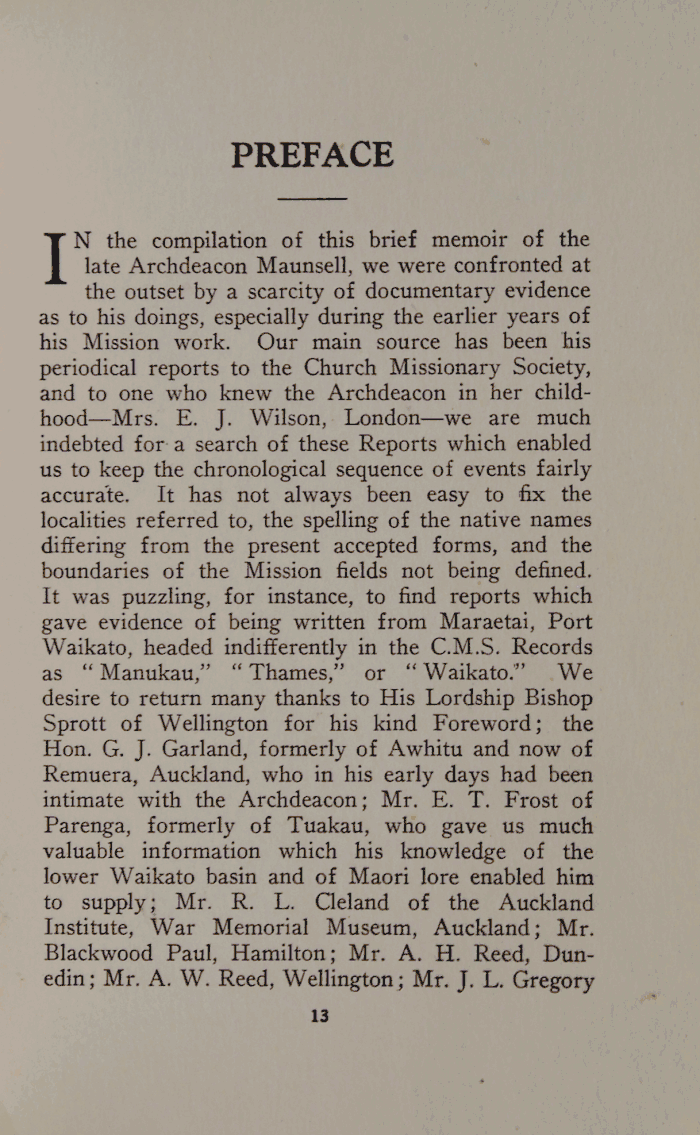 PREFACE

IN the compilation of this brief memoir of the late Archdeacon Maunsell, we were confronted at the outset by a scarcity of documentary evidence as to his doings, especially during the earlier years of his Mission work. Our main source has been his periodical reports to the Church Missionary Society, and to one who knew the Archdeacon in her childhood—Mrs. E. J. Wilson, London—we are much indebted for a search of these Reports which enabled us to keep the chronological sequence of events fairly accurate. It has not always been easy to fix the localities referred to, the spelling of the native names differing from the present accepted forms, and the boundaries of the Mission fields not being defined. It was puzzling, for instance, to find reports which gave evidence of being written from Maraetai, Port Waikato, headed indifferently in the C.M.S. Records as "Manukau," "Thames," or "Waikato." We desire to return many thanks to His Lordship Bishop Sprott of Wellington for his kind Foreword; the Hon. G. J. Garland, formerly of Awhitu and now of Remuera, Auckland, who in his early days had been intimate with the Archdeacon; Mr. E. T. Frost of Parenga, formerly of Tuakau, who gave us much valuable information which his knowledge of the lower Waikato basin and of Maori lore enabled him to supply; Mr. R. L. Cleland of the Auckland Institute, War Memorial Museum, Auckland; Mr. Blackwood Paul, Hamilton; Mr. A. H. Reed, Dunedin; Mr. A. W. Reed, Wellington; Mr. J. L. Gregory

13